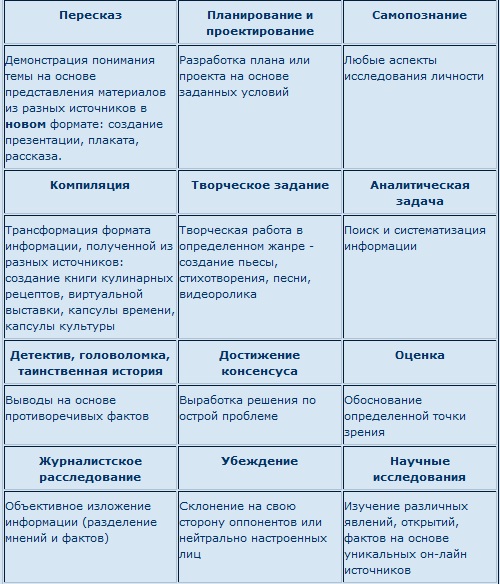 | Пересказ | Планирование и проектирование | Самопознание |
|---|---|---|
| Демонстрация понимания темы на основе представления материалов из разных источников в **новом** формате: создание презентации, плаката, рассказа. | Разработка плана или проекта на основе заданных условий | Любые аспекты исследования личности |
| **Компиляция** | **Творческое задание** | **Аналитическая задача** |
| Трансформация формата информации, полученной из разных источников: создание книги кулинарных рецептов, виртуальной выставки, капсулы времени, капсулы культуры | Творческая работа в определенном жанре - создание пьесы, стихотворения, песни, видеоролика | Поиск и систематизация информации |
| **Детектив, головоломка, таинственная история** | **Достижение консенсуса** | **Оценка** |
| Выводы на основе противоречивых фактов | Выработка решения по острой проблеме | Обоснование определенной точки зрения |
| **Журналистское расследование** | **Убеждение** | **Научные исследования** |
| Объективное изложение информации (разделение мнений и фактов) | Склонение на свою сторону оппонентов или нейтрально настроенных лиц | Изучение различных явлений, открытий, фактов на основе уникальных он-лайн источников |